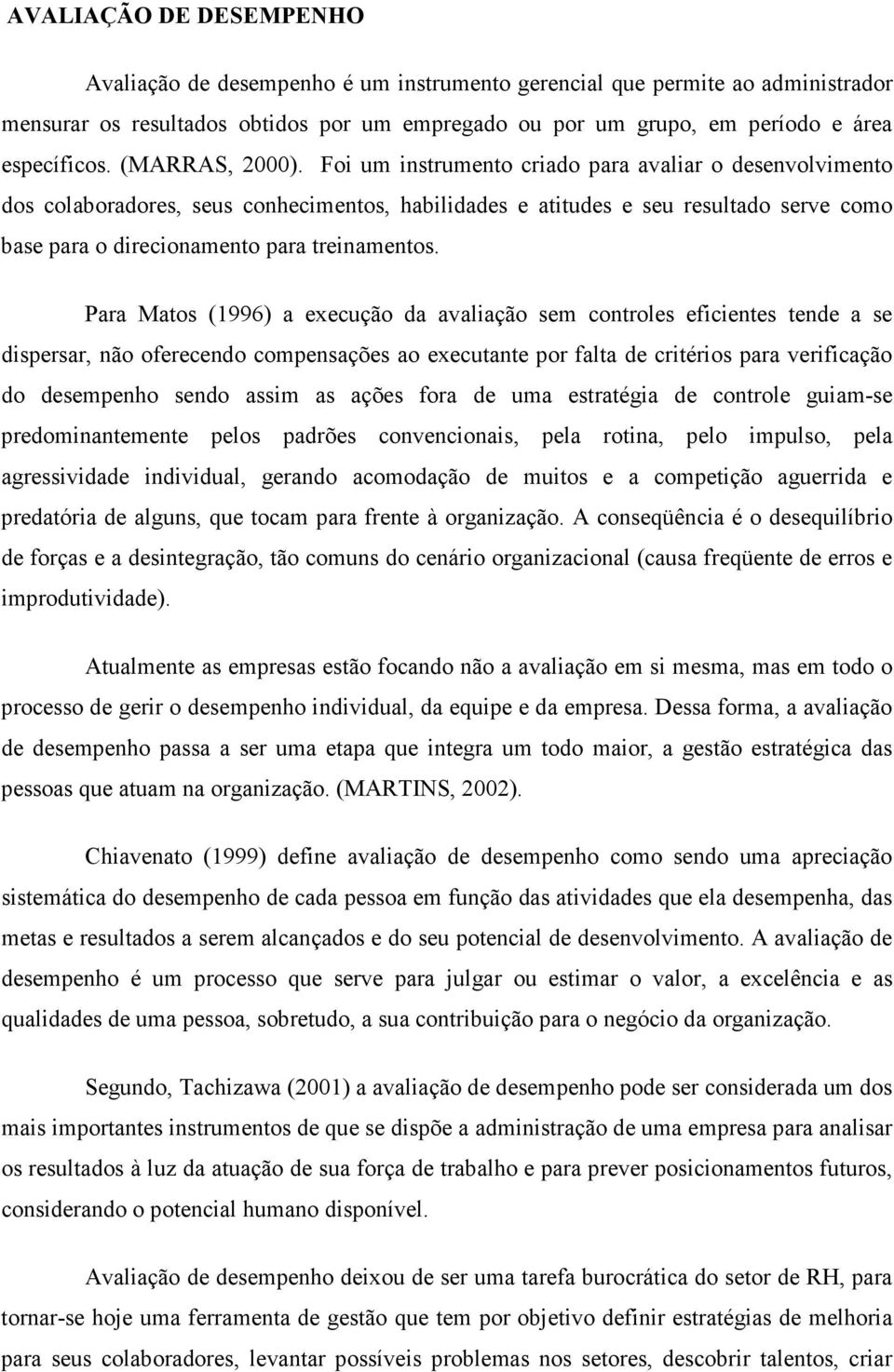 AVALIAÇÃO DE DESEMPENHO

Avaliação de desempenho é um instrumento gerencial que permite ao administrador mensurar os resultados obtidos por um empregado ou por um grupo, em período e área específicos. (MARRAS, 2000). Foi um instrumento criado para avaliar o desenvolvimento dos colaboradores, seus conhecimentos, habilidades e atitudes e seu resultado serve como base para o direcionamento para treinamentos.

Para Matos (1996) a execução da avaliação sem controles eficientes tende a se dispersar, não oferecendo compensações ao executante por falta de critérios para verificação do desempenho sendo assim as ações fora de uma estratégia de controle guiam-se predominantemente pelos padrões convencionais, pela rotina, pelo impulso, pela agressividade individual, gerando acomodação de muitos e a competição aguerrida e predatória de alguns, que tocam para frente à organização. A conseqüência é o desequilíbrio de forças e a desintegração, tão comuns do cenário organizacional (causa freqüente de erros e improdutividade).

Atualmente as empresas estão focando não a avaliação em si mesma, mas em todo o processo de gerir o desempenho individual, da equipe e da empresa. Dessa forma, a avaliação de desempenho passa a ser uma etapa que integra um todo maior, a gestão estratégica das pessoas que atuam na organização. (MARTINS, 2002).

Chiavenato (1999) define avaliação de desempenho como sendo uma apreciação sistemática do desempenho de cada pessoa em função das atividades que ela desempenha, das metas e resultados a serem alcançados e do seu potencial de desenvolvimento. A avaliação de desempenho é um processo que serve para julgar ou estimar o valor, a excelência e as qualidades de uma pessoa, sobretudo, a sua contribuição para o negócio da organização.

Segundo, Tachizawa (2001) a avaliação de desempenho pode ser considerada um dos mais importantes instrumentos de que se dispõe a administração de uma empresa para analisar os resultados à luz da atuação de sua força de trabalho e para prever posicionamentos futuros, considerando o potencial humano disponível.

Avaliação de desempenho deixou de ser uma tarefa burocrática do setor de RH, para tornar-se hoje uma ferramenta de gestão que tem por objetivo definir estratégias de melhoria para seus colaboradores, levantar possíveis problemas nos setores, descobrir talentos, criar